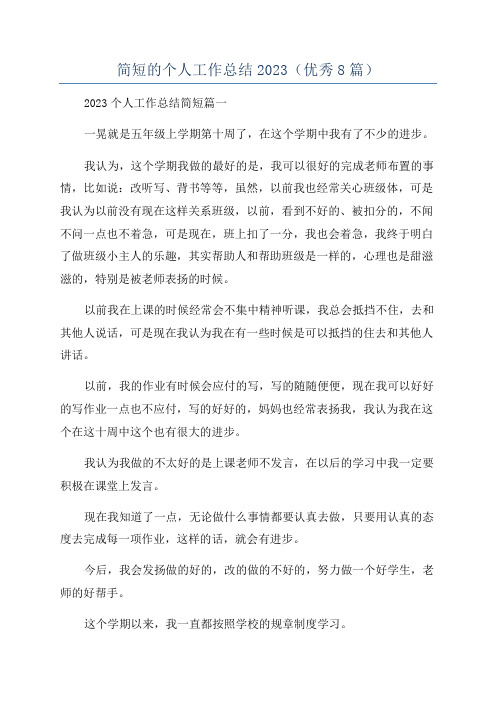 简短的个人工作总结 2023（优秀 8 篇）

2023 个人工作总结简短篇一

一晃就是五年级上学期第十周了，在这个学期中我有了不少的进步。

我认为，这个学期我做的最好的是，我可以很好的完成老师布置的事情，比如说：改听写、背书等等，虽然，以前我也经常关心班级体，可是我认为以前没有现在这样关系班级，以前，看到不好的、被扣分的，不闻不问一点也不着急，可是现在，班上扣了一分，我也会着急，我终于明白了做班级小主人的乐趣，其实帮助人和帮助班级是一样的，心理也是甜滋滋的，特别是被老师表扬的时候。

以前我在上课的时候经常会不集中精神听课，我总会抵挡不住，去和其他人说话，可是现在我认为我在有一些时候是可以抵挡的住去和其他人讲话。

以前，我的作业有时候会应付的写，写的随随便便，现在我可以好好的写作业一点也不应付，写的好好的，妈妈也经常表扬我，我认为我在这个在这十周中这个也有很大的进步。

我认为我做的不太好的是上课老师不发言，在以后的学习中我一定要积极在课堂上发言。

现在我知道了一点，无论做什么事情都要认真去做，只要用认真的态度去完成每一项作业，这样的话，就会有进步。

今后，我会发扬做的好的，改的做的不好的，努力做一个好学生，老师的好帮手。

这个学期以来，我一直都按照学校的规章制度学习。